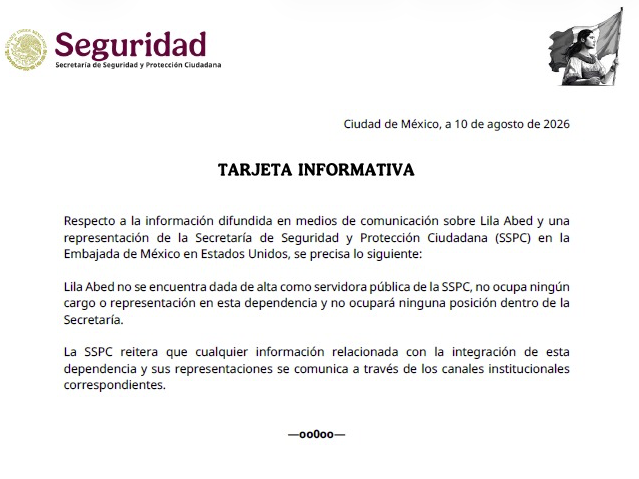 Seguridad
Secretaría de Seguridad y Protección Ciudadana

Ciudad de México, a 10 de agosto de 2026

TARJETA INFORMATIVA

Respecto a la información difundida en medios de comunicación sobre Lila Abed y una representación de la Secretaría de Seguridad y Protección Ciudadana (SSPC) en la Embajada de México en Estados Unidos, se precisa lo siguiente:

Lila Abed no se encuentra dada de alta como servidora pública de la SSPC, no ocupa ningún cargo o representación en esta dependencia y no ocupará ninguna posición dentro de la Secretaría.

La SSPC reitera que cualquier información relacionada con la integración de esta dependencia y sus representaciones se comunica a través de los canales institucionales correspondientes.

—oo0oo—